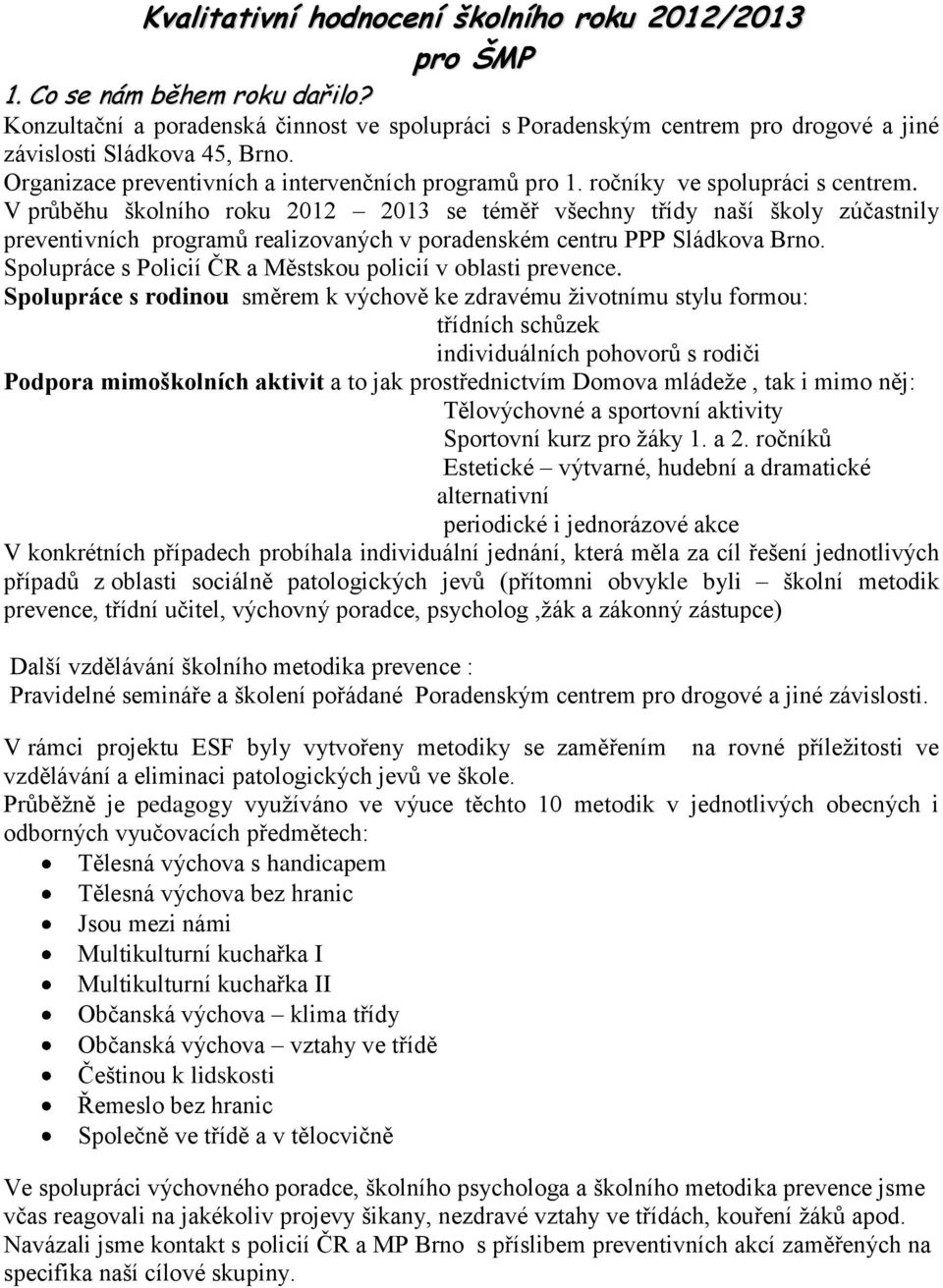 Kvalitativní hodnocení školního roku 2012/2013 pro ŠMP

1. Co se nám během roku dařilo?

Konzultační a poradenská činnost ve spolupráci s Poradenským centrem pro drogové a jiné závislosti Sládkova 45, Brno.
Organizace preventivních a intervenčních programů pro 1. ročníky ve spolupráci s centrem.
V průběhu školního roku 2012 – 2013 se téměř všechny třídy naší školy zúčastnily preventivních programů realizovaných v poradenském centru PPP Sládkova Brno.
Spolupráce s Policií ČR a Městskou policií v oblasti prevence.
Spolupráce s rodinou směrem k výchově ke zdravému životnímu stylu formou:
třídních schůzek
individuálních pohovorů s rodiči
Podpora mimoškolních aktivit a to jak prostřednictvím Domova mládeže , tak i mimo něj:
Tělovýchovné a sportovní aktivity
Sportovní kurz pro žáky 1. a 2. ročníků
Estetické – výtvarné, hudební a dramatické
alternativní
periodické i jednorázové akce
V konkrétních případech probíhala individuální jednání, která měla za cíl řešení jednotlivých případů z oblasti sociálně patologických jevů (přítomni obvykle byli – školní metodik prevence, třídní učitel, výchovný poradce, psycholog ,žák a zákonný zástupce)

Další vzdělávání školního metodika prevence :
Pravidelné semináře a školení pořádané Poradenským centrem pro drogové a jiné závislosti.

V rámci projektu ESF byly vytvořeny metodiky se zaměřením na rovné příležitosti ve vzdělávání a eliminaci patologických jevů ve škole.
Průběžně je pedagogy využíváno ve výuce těchto 10 metodik v jednotlivých obecných i odborných vyučovacích předmětech:
• Tělesná výchova s handicapem
• Tělesná výchova bez hranic
• Jsou mezi námi
• Multikulturní kuchařka I
• Multikulturní kuchařka II
• Občanská výchova – klima třídy
• Občanská výchova – vztahy ve třídě
• Češtinou k lidskosti
• Řemeslo bez hranic
• Společně ve třídě a v tělocvičně

Ve spolupráci výchovného poradce, školního psychologa a školního metodika prevence jsme včas reagovali na jakékoliv projevy šikany, nezdravé vztahy ve třídách, kouření žáků apod.
Navázali jsme kontakt s policií ČR a MP Brno s příslibem preventivních akcí zaměřených na specifika naší cílové skupiny.